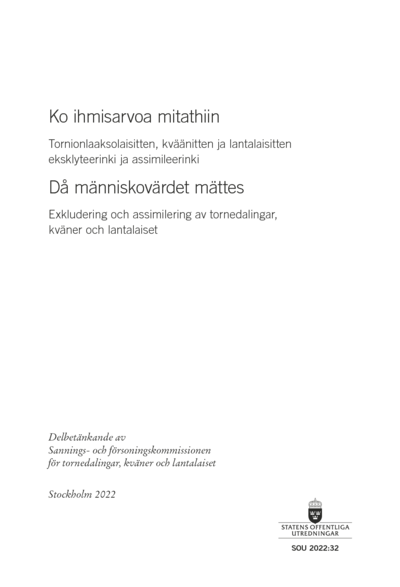 Ko ihmisarvoa mitathiin

Tornionlaaksolaisitten, kväänitten ja lantalaisitten eksklyteerinki ja assimileerinki

Då människovärdet mättes

Exkludering och assimilering av tornedalingar, kväner och lantalaiset

Delbetänkande av
Sannings- och försoningskommissionen
för tornedalingar, kväner och lantalaiset

Stockholm 2022

STATENS OFFENTLIGA UTREDNINGAR

SOU 2022:32